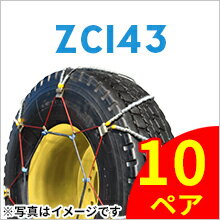 ZC143

10
ペア

※写真はイメージです